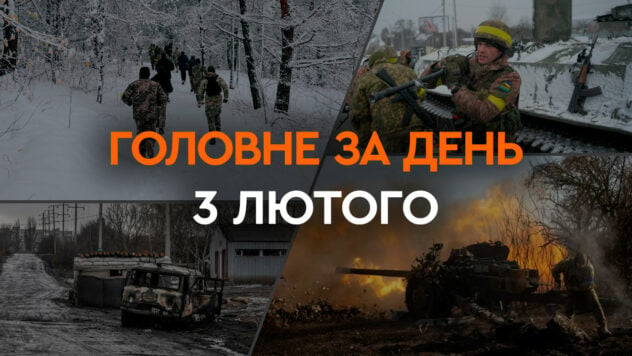 ГОЛОВНЕ ЗА ДЕНЬ
3 ЛЮТОГО